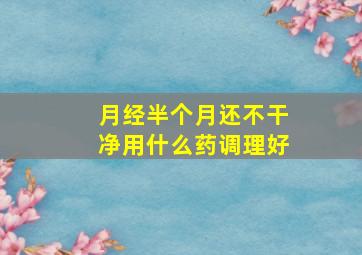 月经半个月还不干净用什么药调理好